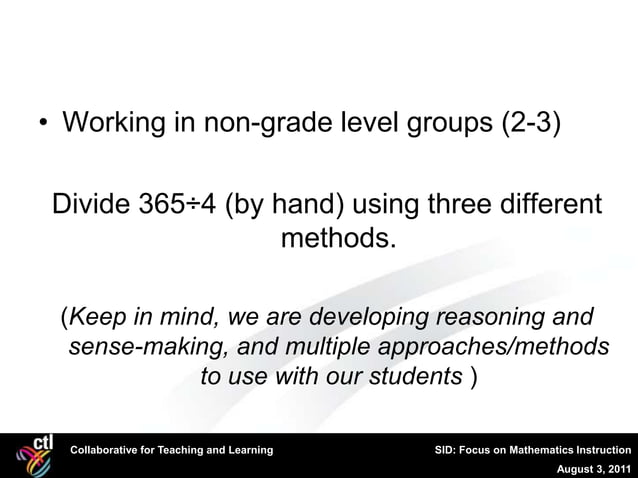 • Working in non-grade level groups (2-3)

Divide 365÷4 (by hand) using three different methods.

(Keep in mind, we are developing reasoning and sense-making, and multiple approaches/methods to use with our students )

ctl Collaborative for Teaching and Learning

SID: Focus on Mathematics Instruction
August 3, 2011